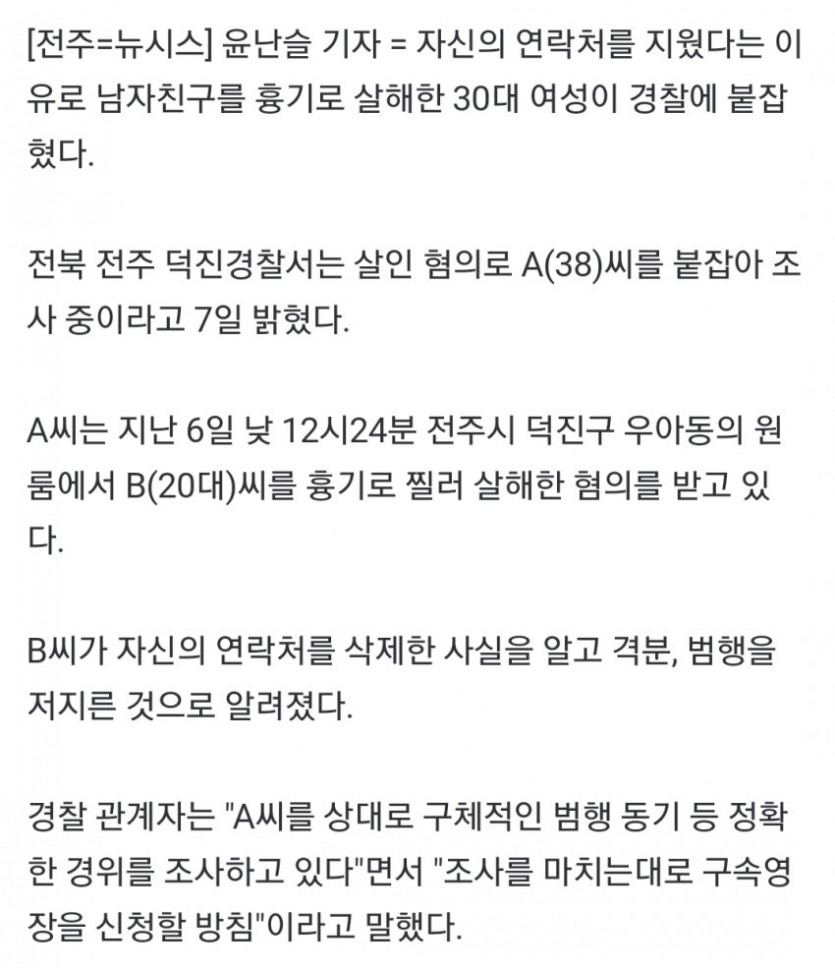 [전주=뉴시스] 윤난슬 기자 = 자신의 연락처를 지웠다는 이유로 남자친구를 흉기로 살해한 30대 여성이 경찰에 붙잡혔다.

전북 전주 덕진경찰서는 살인 혐의로 A(38)씨를 붙잡아 조사 중이라고 7일 밝혔다.

A씨는 지난 6일 낮 12시24분 전주시 덕진구 우아동의 원룸에서 B(20대)씨를 흉기로 찔러 살해한 혐의를 받고 있다.

B씨가 자신의 연락처를 삭제한 사실을 알고 격분, 범행을 저지른 것으로 알려졌다.

경찰 관계자는 "A씨를 상대로 구체적인 범행 동기 등 정확한 경위를 조사하고 있다"면서 "조사를 마치는대로 구속영장을 신청할 방침"이라고 말했다.